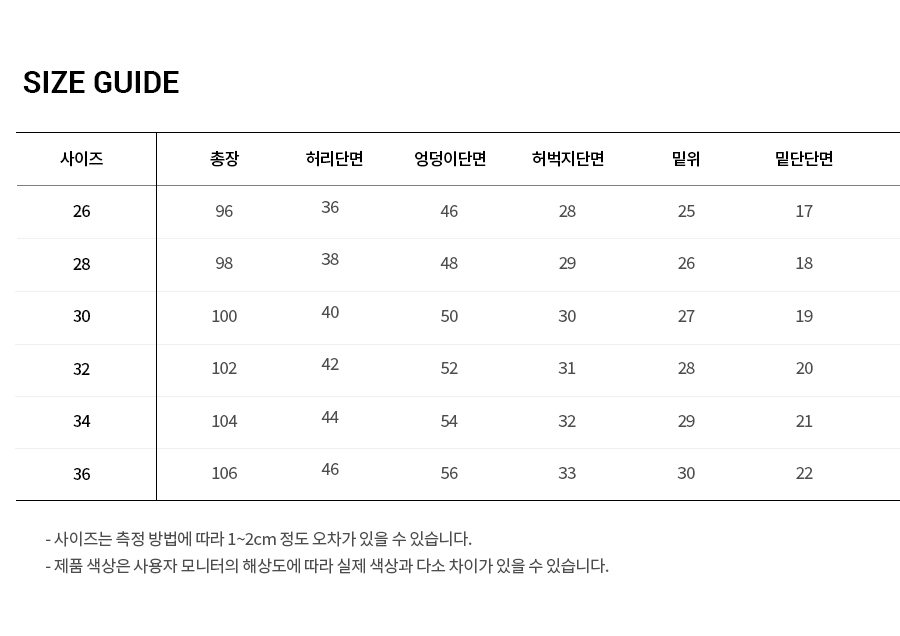 SIZE GUIDE

| 사이즈 | 총장 | 허리단면 | 엉덩이단면 | 허벅지단면 | 밑위 | 밑단단면 |
|---|---|---|---|---|---|---|
| 26 | 96 | 36 | 46 | 28 | 25 | 17 |
| 28 | 98 | 38 | 48 | 29 | 26 | 18 |
| 30 | 100 | 40 | 50 | 30 | 27 | 19 |
| 32 | 102 | 42 | 52 | 31 | 28 | 20 |
| 34 | 104 | 44 | 54 | 32 | 29 | 21 |
| 36 | 106 | 46 | 56 | 33 | 30 | 22 |

- 사이즈는 측정 방법에 따라 1~2cm 정도 오차가 있을 수 있습니다.
- 제품 색상은 사용자 모니터의 해상도에 따라 실제 색상과 다소 차이가 있을 수 있습니다.